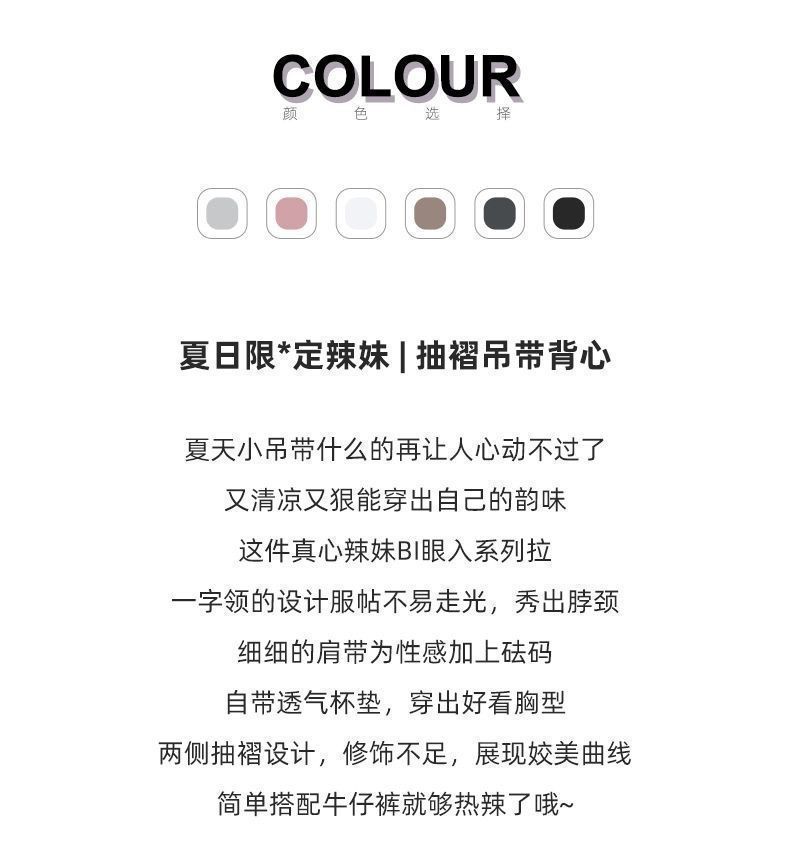 COLOUR
颜 色 选 择

夏日限*定辣妹 | 抽褶吊带背心

夏天小吊带什么的再让人心动不过了

又清凉又狠能穿出自己的韵味

这件真心辣妹BI眼入系列拉

一字领的设计服帖不易走光，秀出脖颈

细细的肩带为性感加上砝码

自带透气杯垫，穿出好看胸型

两侧抽褶设计，修饰不足，展现姣美曲线

简单搭配牛仔裤就够热辣了哦~